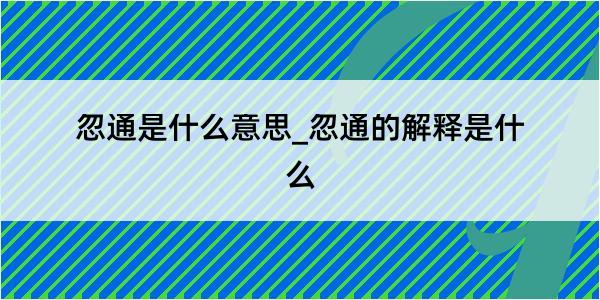 忽通是什么意思_忽通的解释是什么